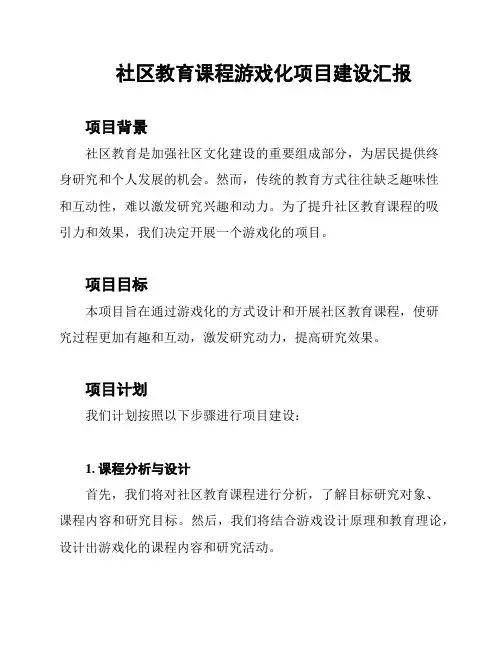 社区教育课程游戏化项目建设汇报

项目背景

社区教育是加强社区文化建设的重要组成部分，为居民提供终身研究和个人发展的机会。然而，传统的教育方式往往缺乏趣味性和互动性，难以激发研究兴趣和动力。为了提升社区教育课程的吸引力和效果，我们决定开展一个游戏化的项目。

项目目标

本项目旨在通过游戏化的方式设计和开展社区教育课程，使研究过程更加有趣和互动，激发研究动力，提高研究效果。

项目计划

我们计划按照以下步骤进行项目建设：

1. 课程分析与设计

首先，我们将对社区教育课程进行分析，了解目标研究对象、课程内容和研究目标。然后，我们将结合游戏设计原理和教育理论，设计出游戏化的课程内容和研究活动。